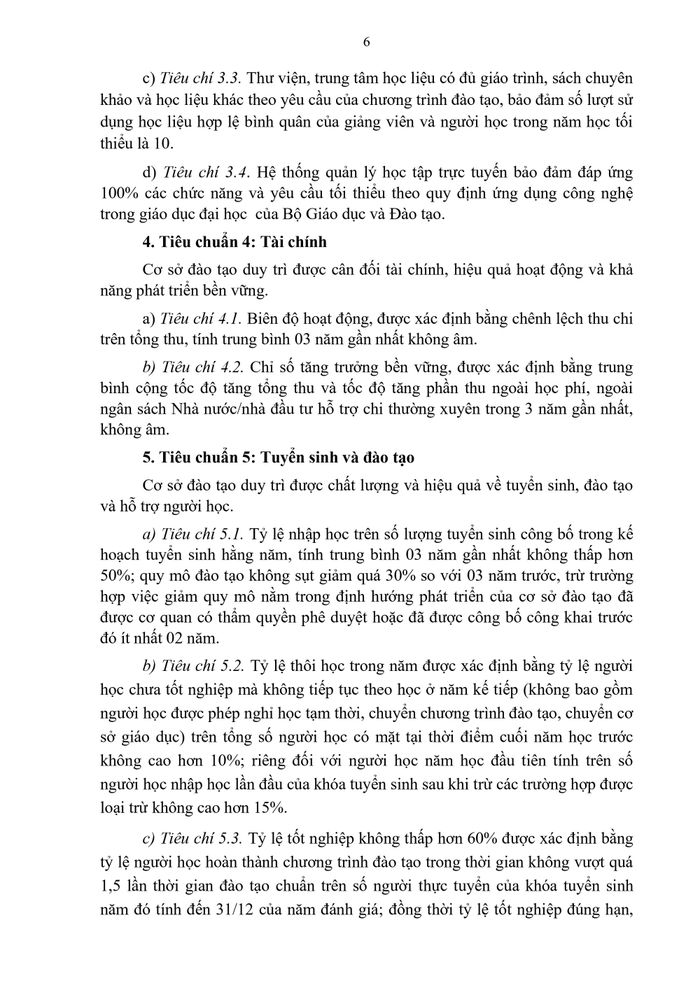 6

c) Tiêu chí 3.3. Thư viện, trung tâm học liệu có đủ giáo trình, sách chuyên khảo và học liệu khác theo yêu cầu của chương trình đào tạo, bảo đảm số lượt sử dụng học liệu hợp lệ bình quân của giảng viên và người học trong năm học tối thiểu là 10.

d) Tiêu chí 3.4. Hệ thống quản lý học tập trực tuyến bảo đảm đáp ứng 100% các chức năng và yêu cầu tối thiểu theo quy định ứng dụng công nghệ trong giáo dục đại học của Bộ Giáo dục và Đào tạo.

4. Tiêu chuẩn 4: Tài chính

Cơ sở đào tạo duy trì được cân đối tài chính, hiệu quả hoạt động và khả năng phát triển bền vững.

a) Tiêu chí 4.1. Biên độ hoạt động, được xác định bằng chênh lệch thu chi trên tổng thu, tính trung bình 03 năm gần nhất không âm.

b) Tiêu chí 4.2. Chỉ số tăng trưởng bền vững, được xác định bằng trung bình cộng tốc độ tăng tổng thu và tốc độ tăng phần thu ngoài học phí, ngoài ngân sách Nhà nước/nhà đầu tư hỗ trợ chi thường xuyên trong 3 năm gần nhất, không âm.

5. Tiêu chuẩn 5: Tuyển sinh và đào tạo

Cơ sở đào tạo duy trì được chất lượng và hiệu quả về tuyển sinh, đào tạo và hỗ trợ người học.

a) Tiêu chí 5.1. Tỷ lệ nhập học trên số lượng tuyển sinh công bố trong kế hoạch tuyển sinh hằng năm, tính trung bình 03 năm gần nhất không thấp hơn 50%; quy mô đào tạo không sụt giảm quá 30% so với 03 năm trước, trừ trường hợp việc giảm quy mô nằm trong định hướng phát triển của cơ sở đào tạo đã được cơ quan có thẩm quyền phê duyệt hoặc đã được công bố công khai trước đó ít nhất 02 năm.

b) Tiêu chí 5.2. Tỷ lệ thôi học trong năm được xác định bằng tỷ lệ người học chưa tốt nghiệp mà không tiếp tục theo học ở năm kế tiếp (không bao gồm người học được phép nghỉ học tạm thời, chuyển chương trình đào tạo, chuyển cơ sở giáo dục) trên tổng số người học có mặt tại thời điểm cuối năm học trước không cao hơn 10%; riêng đối với người học năm học đầu tiên tính trên số người học nhập học lần đầu của khóa tuyển sinh sau khi trừ các trường hợp được loại trừ không cao hơn 15%.

c) Tiêu chí 5.3. Tỷ lệ tốt nghiệp không thấp hơn 60% được xác định bằng tỷ lệ người học hoàn thành chương trình đào tạo trong thời gian không vượt quá 1,5 lần thời gian đào tạo chuẩn trên số người thực tuyển của khóa tuyển sinh năm đó tính đến 31/12 của năm đánh giá; đồng thời tỷ lệ tốt nghiệp đúng hạn,